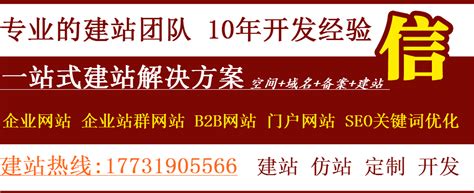 专业的建站团队 10年开发经验

信

一站式建站解决方案 空间+域名+备案+建站

企业网站 企业站群网站 B2B网站 门户网站 SEO关键词优化

建站热线:17731905566 建站 仿站 定制 开发